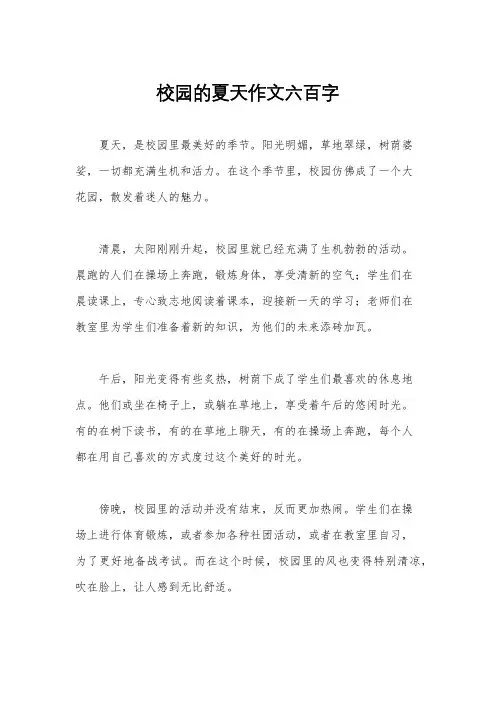 校园的夏天作文六百字

夏天，是校园里最美好的季节。阳光明媚，草地翠绿，树荫婆娑，一切都充满生机和活力。在这个季节里，校园仿佛成了一个大花园，散发着迷人的魅力。

清晨，太阳刚刚升起，校园里就已经充满了生机勃勃的活动。晨跑的人们在操场上奔跑，锻炼身体，享受清新的空气；学生们在晨读课上，专心致志地阅读着课本，迎接新一天的学习；老师们在教室里为学生们准备着新的知识，为他们的未来添砖加瓦。

午后，阳光变得有些炙热，树荫下成了学生们最喜欢的休息地点。他们或坐在椅子上，或躺在草地上，享受着午后的悠闲时光。有的在树下读书，有的在草地上聊天，有的在操场上奔跑，每个人都在用自己喜欢的方式度过这个美好的时光。

傍晚，校园里的活动并没有结束，反而更加热闹。学生们在操场上进行体育锻炼，或者参加各种社团活动，或者在教室里自习，为了更好地备战考试。而在这个时候，校园里的风也变得特别清凉，吹在脸上，让人感到无比舒适。